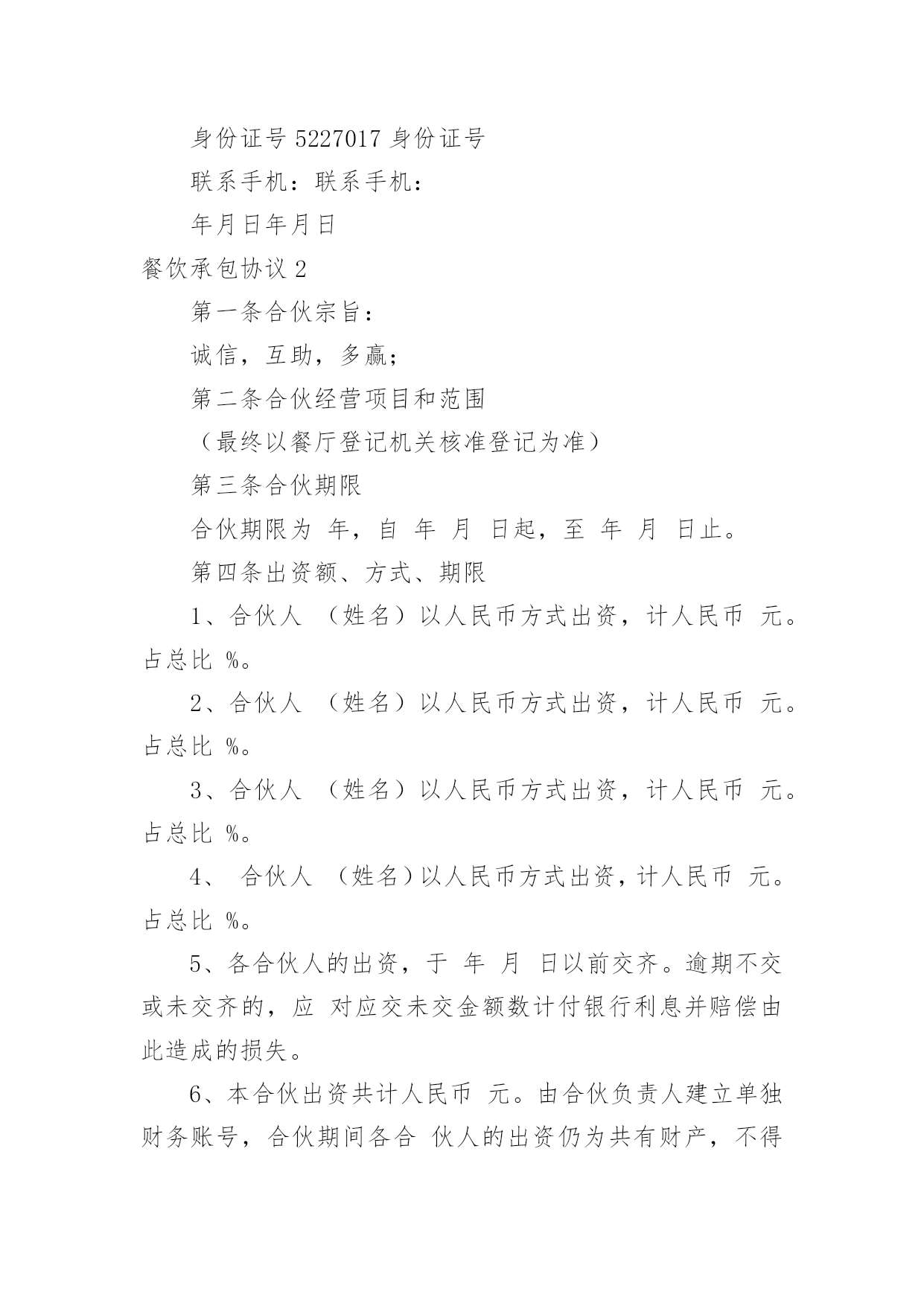 身份证号 5227017 身份证号

联系手机：联系手机：

年月日年月日

餐饮承包协议 2

第一条合伙宗旨：

诚信，互助，多赢；

第二条合伙经营项目和范围

（最终以餐厅登记机关核准登记为准）

第三条合伙期限

合伙期限为 年，自 年 月 日起，至 年 月 日止。

第四条出资额、方式、期限

1、合伙人 （姓名）以人民币方式出资，计人民币 元。占总比 %。

2、合伙人 （姓名）以人民币方式出资，计人民币 元。占总比 %。

3、合伙人 （姓名）以人民币方式出资，计人民币 元。占总比 %。

4、 合伙人 （姓名）以人民币方式出资，计人民币 元。占总比 %。

5、各合伙人的出资，于 年 月 日以前交齐。逾期不交或未交齐的，应 对应交未交金额数计付银行利息并赔偿由此造成的损失。

6、本合伙出资共计人民币 元。由合伙负责人建立单独财务账号，合伙期间各合 伙人的出资仍为共有财产，不得